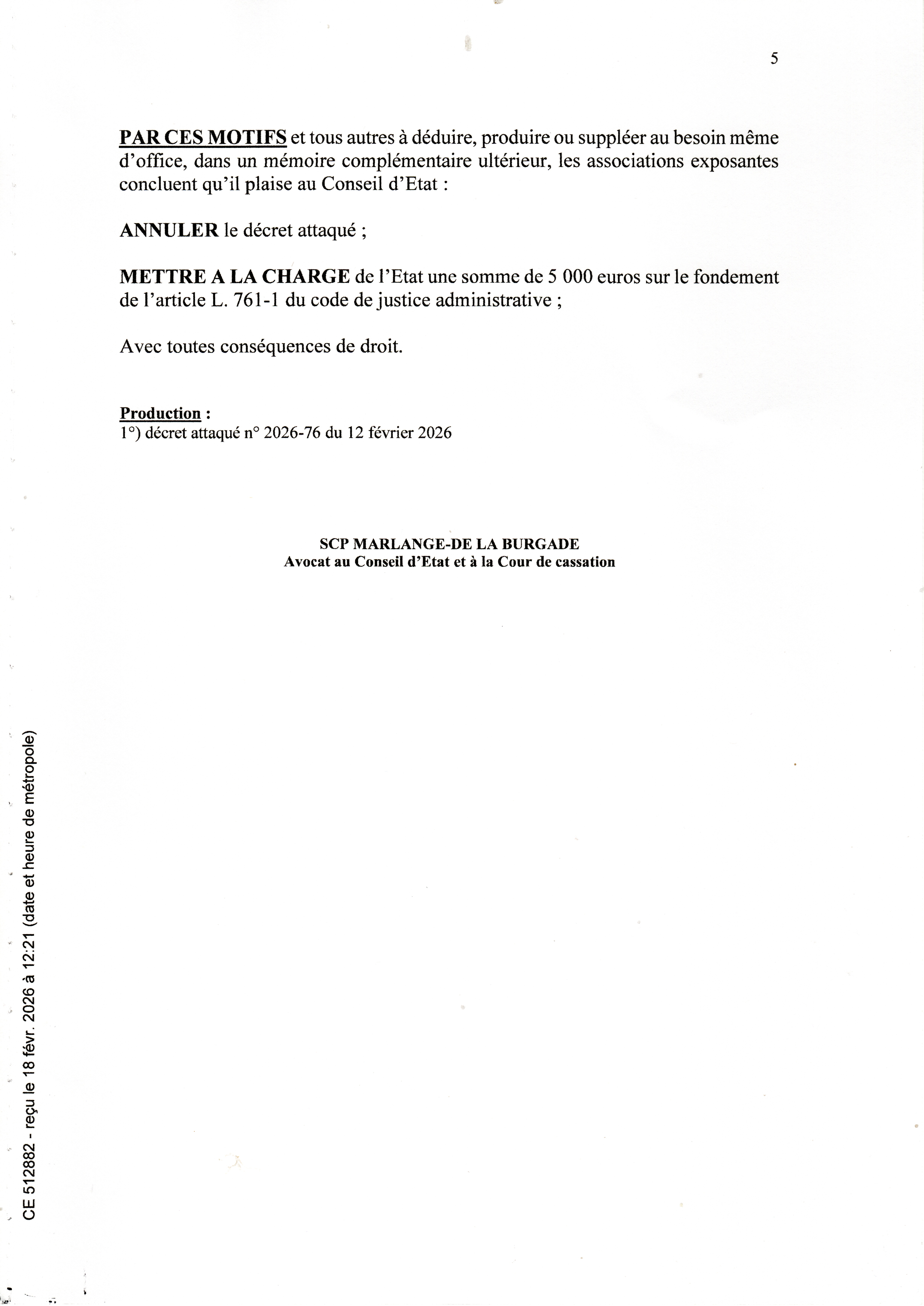 5

PAR CES MOTIFS et tous autres à déduire, produire ou suppléer au besoin même d'office, dans un mémoire complémentaire ultérieur, les associations exposantes concluent qu'il plaise au Conseil d'Etat :

ANNULER le décret attaqué ;

METTRE A LA CHARGE de l'Etat une somme de 5 000 euros sur le fondement de l'article L. 761-1 du code de justice administrative ;

Avec toutes conséquences de droit.

Production :
1°) décret attaqué n° 2026-76 du 12 février 2026

SCP MARLANGE-DE LA BURGADE
Avocat au Conseil d'Etat et à la Cour de cassation

CE 512882 - reçu le 18 févr. 2026 à 12:21 (date et heure de métropole)